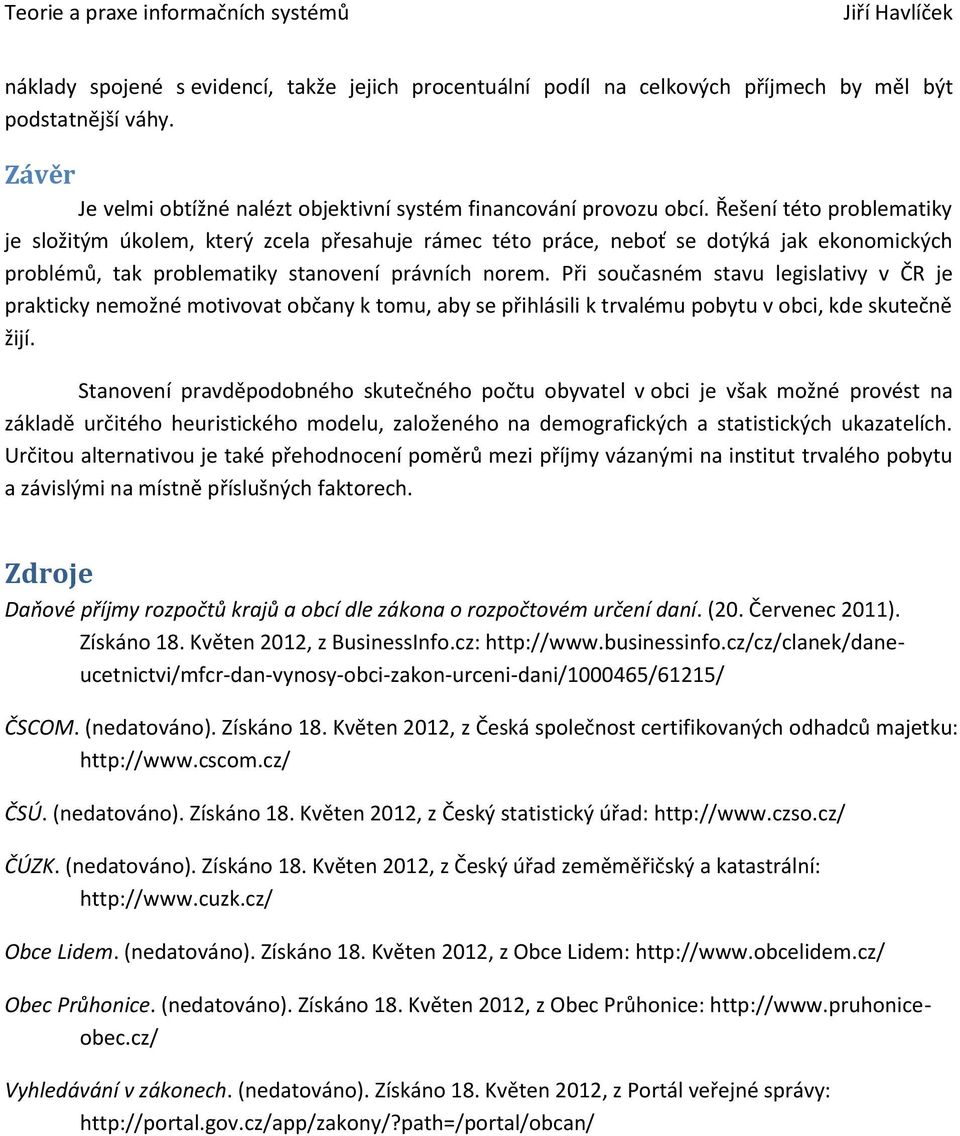 Teorie a praxe informačních systémů Jiří Havlíček

náklady spojené s evidencí, takže jejich procentuální podíl na celkových příjmech by měl být podstatnější váhy.

Závěr

Je velmi obtížné nalézt objektivní systém financování provozu obcí. Řešení této problematiky je složitým úkolem, který zcela přesahuje rámec této práce, neboť se dotýká jak ekonomických problémů, tak problematiky stanovení právních norem. Při současném stavu legislativy v ČR je prakticky nemožné motivovat občany k tomu, aby se přihlásili k trvalému pobytu v obci, kde skutečně žijí.

Stanovení pravděpodobného skutečného počtu obyvatel v obci je však možné provést na základě určitého heuristického modelu, založeného na demografických a statistických ukazatelích. Určitou alternativou je také přehodnocení poměrů mezi příjmy vázanými na institut trvalého pobytu a závislými na místně příslušných faktorech.

Zdroje

Daňové příjmy rozpočtů krajů a obcí dle zákona o rozpočtovém určení daní. (20. Červenec 2011). Získáno 18. Květen 2012, z BusinessInfo.cz: http://www.businessinfo.cz/cz/clanek/dane-ucetnictvi/mfcr-dan-vynosy-obci-zakon-urceni-dani/1000465/61215/

ČSCOM. (nedatováno). Získáno 18. Květen 2012, z Česká společnost certifikovaných odhadců majetku: http://www.cscom.cz/

ČSÚ. (nedatováno). Získáno 18. Květen 2012, z Český statistický úřad: http://www.czso.cz/

ČÚZK. (nedatováno). Získáno 18. Květen 2012, z Český úřad zeměměřičský a katastrální: http://www.cuzk.cz/

Obce Lidem. (nedatováno). Získáno 18. Květen 2012, z Obce Lidem: http://www.obcelidem.cz/

Obec Průhonice. (nedatováno). Získáno 18. Květen 2012, z Obec Průhonice: http://www.pruhonice-obec.cz/

Vyhledávání v zákonech. (nedatováno). Získáno 18. Květen 2012, z Portál veřejné správy: http://portal.gov.cz/app/zakony/?path=/portal/obcan/